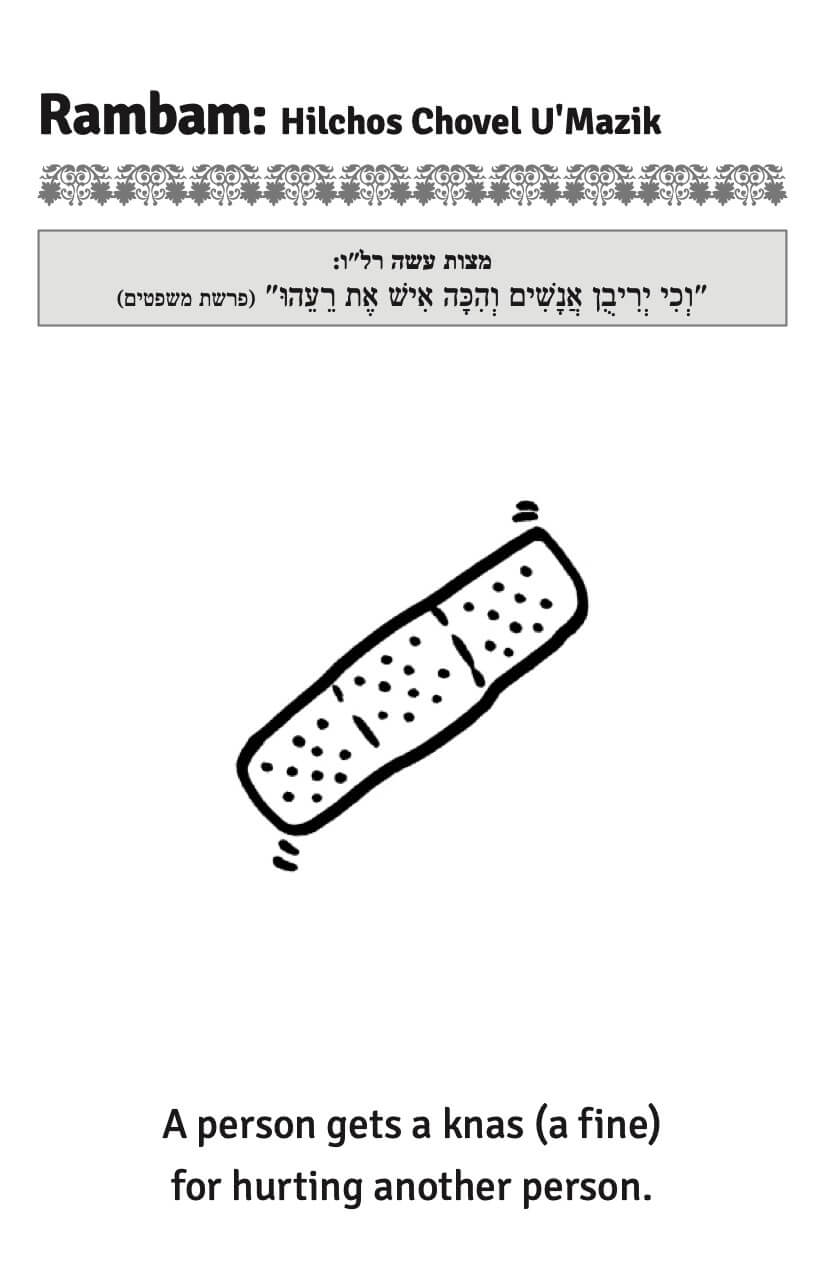 Rambam: Hilchos Chovel U'Mazik

מצות עשה רל"ו:
"וְכִי יְרִיבֻן אֲנָשִׁים וְהִכָּה אִישׁ אֶת רֵעֵהוּ" (פרשת משפטים)

A person gets a knas (a fine) for hurting another person.